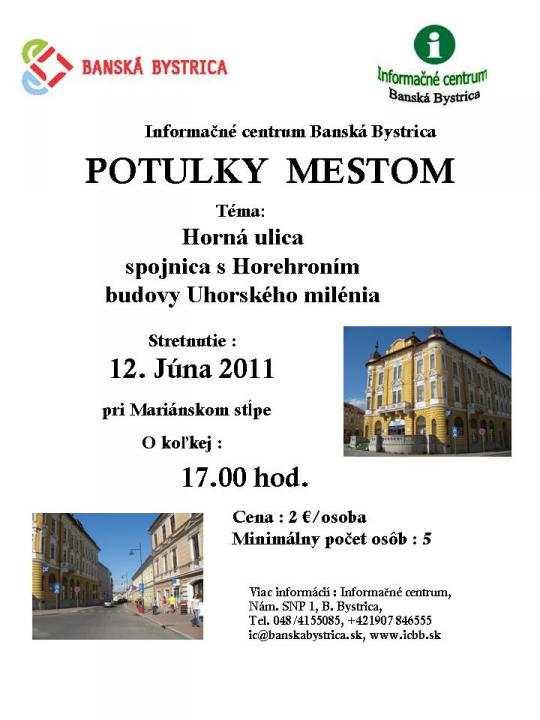 BANSKÁ BYSTRICA

i
Informačné centrum
Banská Bystrica

Informačné centrum Banská Bystrica

POTULKY MESTOM

Téma:
Horná ulica
spojnica s Horehroním
budovy Uhorského milénia

Stretnutie :
12. Júna 2011
pri Mariánskom stĺpe
O koľkej :
17.00 hod.

Cena : 2 €/osoba
Minimálny počet osôb : 5

Viac informácií : Informačné centrum,
Nám. SNP 1, B. Bystrica,
Tel. 048/4155085, +421907 846555
ic@banskabystrica.sk, www.icbb.sk